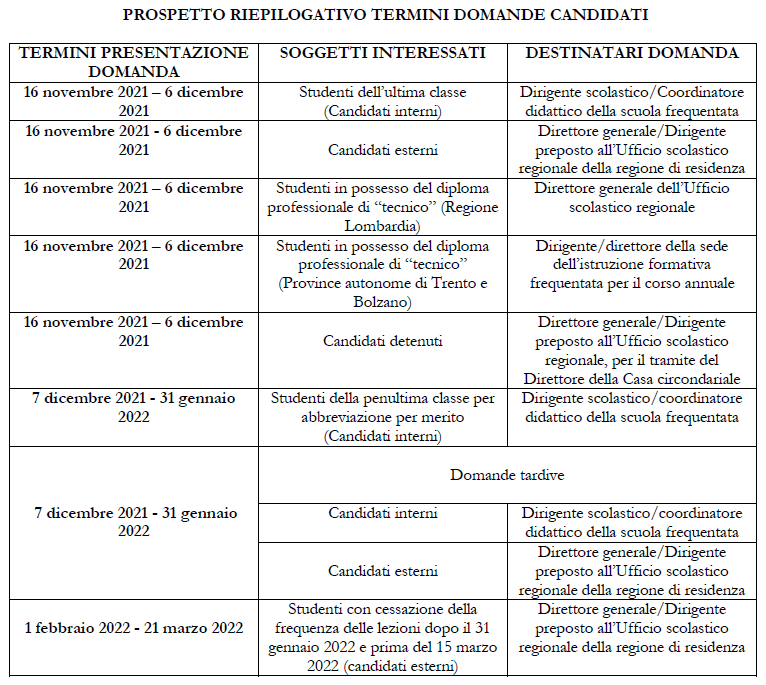 PROSPETTO RIEPILOGATIVO TERMINI DOMANDE CANDIDATI

| TERMINI PRESENTAZIONE DOMANDA | SOGGETTI INTERESSATI | DESTINATARI DOMANDA |
|---|---|---|
| 16 novembre 2021 – 6 dicembre 2021 | Studenti dell'ultima classe (Candidati interni) | Dirigente scolastico/Coordinatore didattico della scuola frequentata |
| 16 novembre 2021 - 6 dicembre 2021 | Candidati esterni | Direttore generale/Dirigente preposto all'Ufficio scolastico regionale della regione di residenza |
| 16 novembre 2021 – 6 dicembre 2021 | Studenti in possesso del diploma professionale di "tecnico" (Regione Lombardia) | Direttore generale dell'Ufficio scolastico regionale |
| 16 novembre 2021 – 6 dicembre 2021 | Studenti in possesso del diploma professionale di "tecnico" (Province autonome di Trento e Bolzano) | Dirigente/direttore della sede dell'istruzione formativa frequentata per il corso annuale |
| 16 novembre 2021 – 6 dicembre 2021 | Candidati detenuti | Direttore generale/Dirigente preposto all'Ufficio scolastico regionale, per il tramite del Direttore della Casa circondariale |
| 7 dicembre 2021 - 31 gennaio 2022 | Studenti della penultima classe per abbreviazione per merito (Candidati interni) | Dirigente scolastico/coordinatore didattico della scuola frequentata |
| 7 dicembre 2021 - 31 gennaio 2022 | Domande tardive | |
| | Candidati interni | Dirigente scolastico/coordinatore didattico della scuola frequentata |
| | Candidati esterni | Direttore generale/Dirigente preposto all'Ufficio scolastico regionale della regione di residenza |
| 1 febbraio 2022 - 21 marzo 2022 | Studenti con cessazione della frequenza delle lezioni dopo il 31 gennaio 2022 e prima del 15 marzo 2022 (candidati esterni) | Direttore generale/Dirigente preposto all'Ufficio scolastico regionale della regione di residenza |